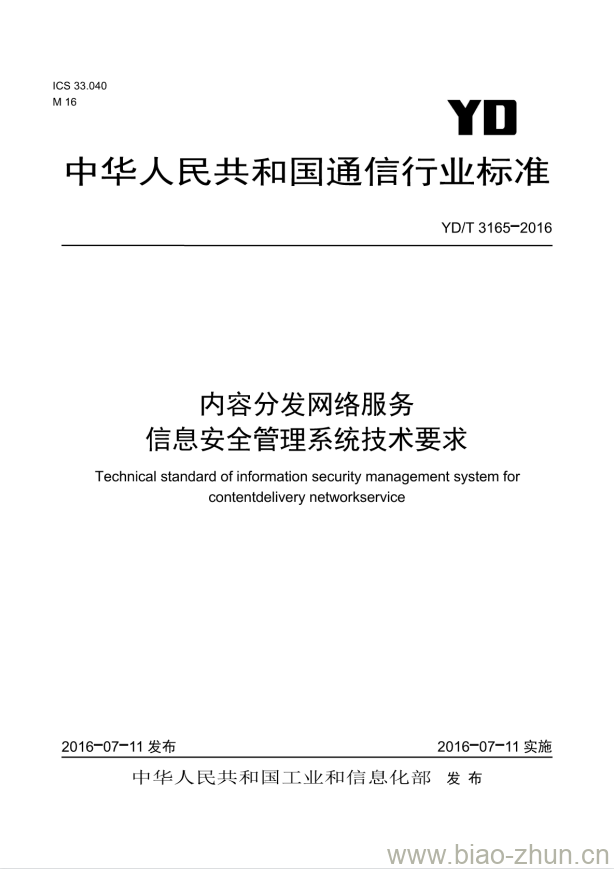 ICS 33.040
M 16

YD

中华人民共和国通信行业标准

YD/T 3165-2016

内容分发网络服务
信息安全管理系统技术要求

Technical standard of information security management system for contentdelivery networkservice

2016-07-11 发布

2016-07-11 实施

中华人民共和国工业和信息化部 发布

www.biao-zhun.cn